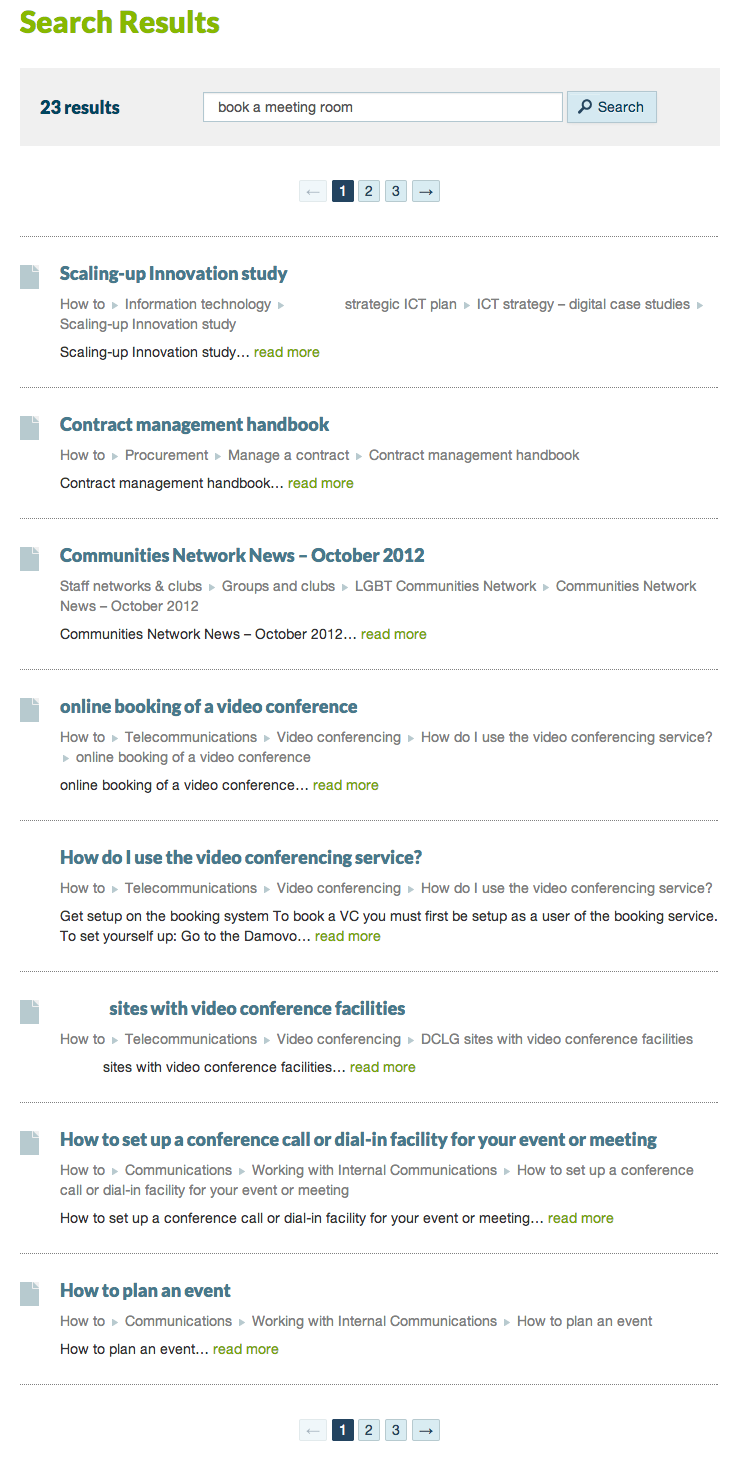 Search Results

23 results

book a meeting room

Search

← 1 2 3 →

Scaling-up Innovation study

How to ▸ Information technology ▸ strategic ICT plan ▸ ICT strategy – digital case studies ▸ Scaling-up Innovation study

Scaling-up Innovation study… read more

Contract management handbook

How to ▸ Procurement ▸ Manage a contract ▸ Contract management handbook

Contract management handbook… read more

Communities Network News – October 2012

Staff networks & clubs ▸ Groups and clubs ▸ LGBT Communities Network ▸ Communities Network News – October 2012

Communities Network News – October 2012… read more

online booking of a video conference

How to ▸ Telecommunications ▸ Video conferencing ▸ How do I use the video conferencing service? ▸ online booking of a video conference

online booking of a video conference… read more

How do I use the video conferencing service?

How to ▸ Telecommunications ▸ Video conferencing ▸ How do I use the video conferencing service?

Get setup on the booking system To book a VC you must first be setup as a user of the booking service. To set yourself up: Go to the Damovo… read more

sites with video conference facilities

How to ▸ Telecommunications ▸ Video conferencing ▸ DCLG sites with video conference facilities

sites with video conference facilities… read more

How to set up a conference call or dial-in facility for your event or meeting

How to ▸ Communications ▸ Working with Internal Communications ▸ How to set up a conference call or dial-in facility for your event or meeting

How to set up a conference call or dial-in facility for your event or meeting… read more

How to plan an event

How to ▸ Communications ▸ Working with Internal Communications ▸ How to plan an event

How to plan an event… read more

← 1 2 3 →